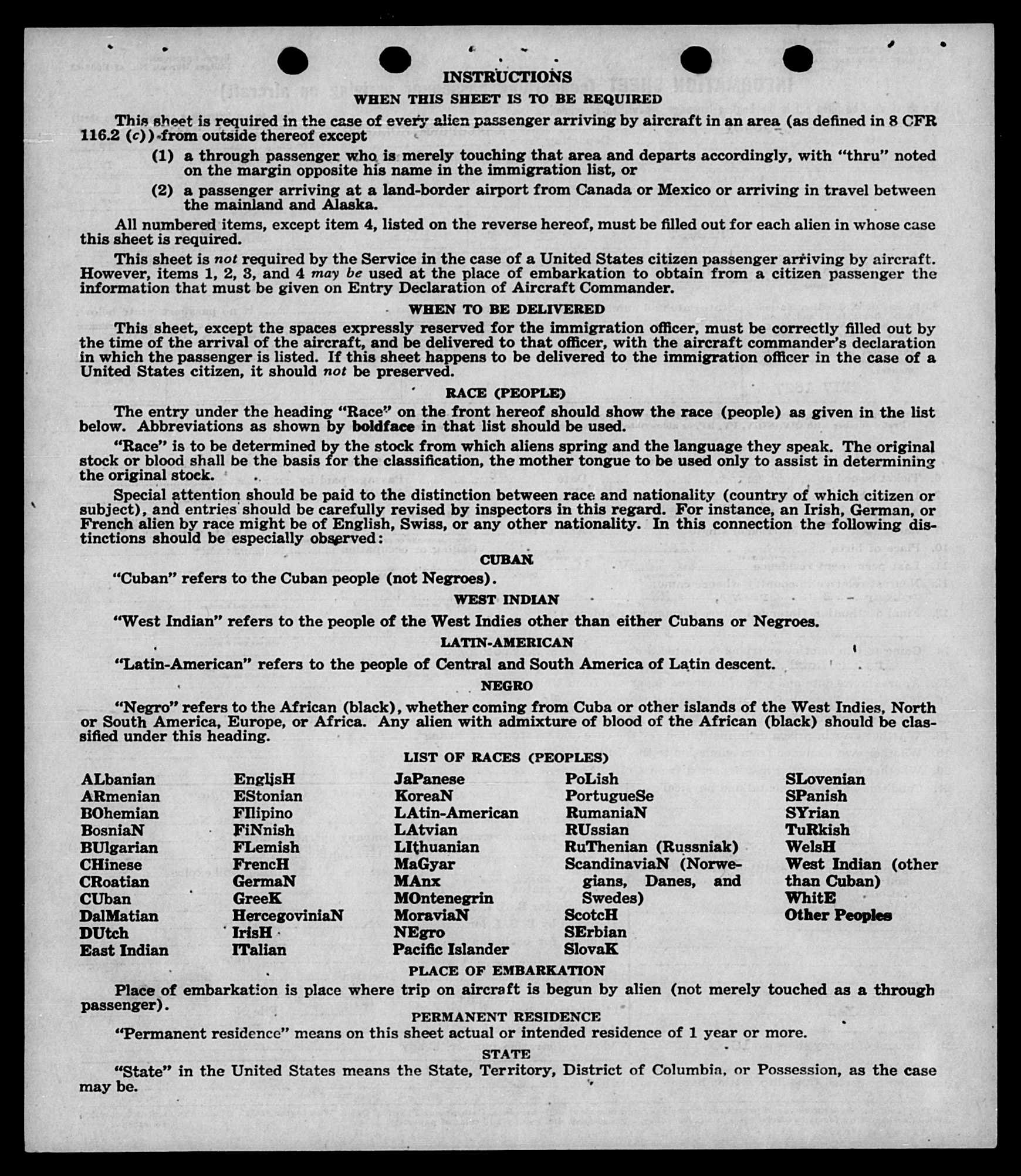 INSTRUCTIONS

WHEN THIS SHEET IS TO BE REQUIRED

This sheet is required in the case of every alien passenger arriving by aircraft in an area (as defined in 8 CFR 116.2 (c)) from outside thereof except

(1) a through passenger who is merely touching that area and departs accordingly, with "thru" noted on the margin opposite his name in the immigration list, or

(2) a passenger arriving at a land-border airport from Canada or Mexico or arriving in travel between the mainland and Alaska.

All numbered items, except item 4, listed on the reverse hereof, must be filled out for each alien in whose case this sheet is required.

This sheet is not required by the Service in the case of a United States citizen passenger arriving by aircraft. However, items 1, 2, 3, and 4 may be used at the place of embarkation to obtain from a citizen passenger the information that must be given on Entry Declaration of Aircraft Commander.

WHEN TO BE DELIVERED

This sheet, except the spaces expressly reserved for the immigration officer, must be correctly filled out by the time of the arrival of the aircraft, and be delivered to that officer, with the aircraft commander's declaration in which the passenger is listed. If this sheet happens to be delivered to the immigration officer in the case of a United States citizen, it should not be preserved.

RACE (PEOPLE)

The entry under the heading "Race" on the front hereof should show the race (people) as given in the list below. Abbreviations as shown by boldface in that list should be used.

"Race" is to be determined by the stock from which aliens spring and the language they speak. The original stock or blood shall be the basis for the classification, the mother tongue to be used only to assist in determining the original stock.

Special attention should be paid to the distinction between race and nationality (country of which citizen or subject), and entries should be carefully revised by inspectors in this regard. For instance, an Irish, German, or French alien by race might be of English, Swiss, or any other nationality. In this connection the following distinctions should be especially observed:

CUBAN

"Cuban" refers to the Cuban people (not Negroes).

WEST INDIAN

"West Indian" refers to the people of the West Indies other than either Cubans or Negroes.

LATIN-AMERICAN

"Latin-American" refers to the people of Central and South America of Latin descent.

NEGRO

"Negro" refers to the African (black), whether coming from Cuba or other islands of the West Indies, North or South America, Europe, or Africa. Any alien with admixture of blood of the African (black) should be classified under this heading.

LIST OF RACES (PEOPLES)

ALbanian
ARmenian
BOhemian
BosniaN
BUlgarian
CHinese
CRoatian
CUban
DalMatian
DUtch
East Indian

EnglisH
EStonian
FIlipino
FiNnish
FLemish
FrencH
GermaN
GreeK
HercegoviniaN
IrisH
ITalian

JaPanese
KoreaN
LAtin-American
LAtvian
LIthuanian
MaGyar
MAnx
MOntenegrin
MoraviaN
NEgro
Pacific Islander

PoLish
PortugueSe
RumaniaN
RUssian
RuThenian (Russniak)
ScandinaviaN (Norwegians, Danes, and Swedes)
ScotcH
SErbian
SlovaK

SLovenian
SPanish
SYrian
TuRkish
WelsH
West Indian (other than Cuban)
WhitE
Other Peoples

PLACE OF EMBARKATION

Place of embarkation is place where trip on aircraft is begun by alien (not merely touched as a through passenger).

PERMANENT RESIDENCE

"Permanent residence" means on this sheet actual or intended residence of 1 year or more.

STATE

"State" in the United States means the State, Territory, District of Columbia, or Possession, as the case may be.